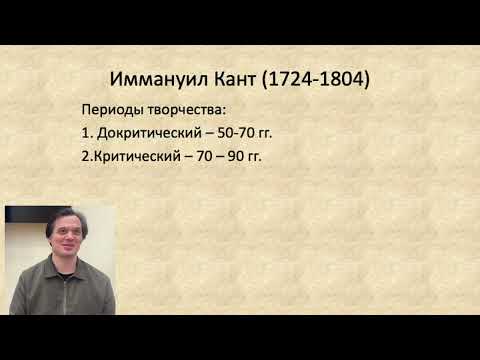 Иммануил Кант (1724-1804)

Периоды творчества:

1. Докритический – 50-70 гг.

2.Критический – 70 – 90 гг.